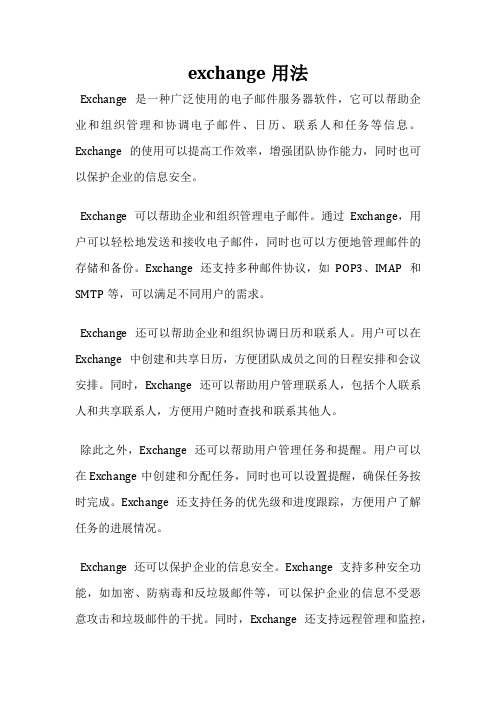 exchange 用法

Exchange 是一种广泛使用的电子邮件服务器软件，它可以帮助企业和组织管理和协调电子邮件、日历、联系人和任务等信息。Exchange 的使用可以提高工作效率，增强团队协作能力，同时也可以保护企业的信息安全。

Exchange 可以帮助企业和组织管理电子邮件。通过 Exchange，用户可以轻松地发送和接收电子邮件，同时也可以方便地管理邮件的存储和备份。Exchange 还支持多种邮件协议，如 POP3、IMAP 和 SMTP 等，可以满足不同用户的需求。

Exchange 还可以帮助企业和组织协调日历和联系人。用户可以在 Exchange 中创建和共享日历，方便团队成员之间的日程安排和会议安排。同时，Exchange 还可以帮助用户管理联系人，包括个人联系人和共享联系人，方便用户随时查找和联系其他人。

除此之外，Exchange 还可以帮助用户管理任务和提醒。用户可以在 Exchange 中创建和分配任务，同时也可以设置提醒，确保任务按时完成。Exchange 还支持任务的优先级和进度跟踪，方便用户了解任务的进展情况。

Exchange 还可以保护企业的信息安全。Exchange 支持多种安全功能，如加密、防病毒和反垃圾邮件等，可以保护企业的信息不受恶意攻击和垃圾邮件的干扰。同时，Exchange 还支持远程管理和监控，